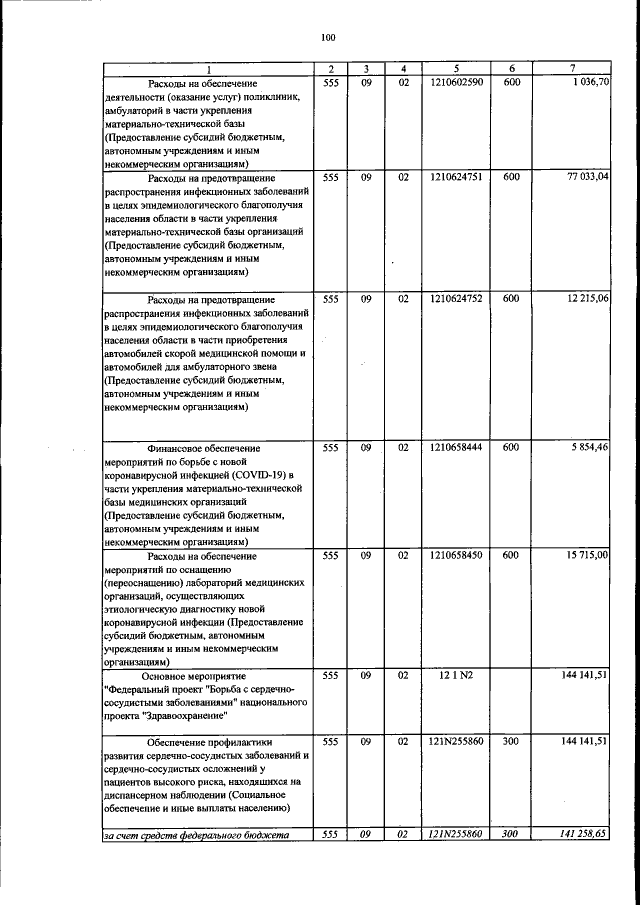 100

| 1 | 2 | 3 | 4 | 5 | 6 | 7 |
|---|---|---|---|---|---|---|
| Расходы на обеспечение деятельности (оказание услуг) поликлиник, амбулаторий в части укрепления материально-технической базы (Предоставление субсидий бюджетным, автономным учреждениям и иным некоммерческим организациям) | 555 | 09 | 02 | 1210602590 | 600 | 1 036,70 |
| Расходы на предотвращение распространения инфекционных заболеваний в целях эпидемиологического благополучия населения области в части укрепления материально-технической базы организаций (Предоставление субсидий бюджетным, автономным учреждениям и иным некоммерческим организациям) | 555 | 09 | 02 | 1210624751 | 600 | 77 033,04 |
| Расходы на предотвращение распространения инфекционных заболеваний в целях эпидемиологического благополучия населения области в части приобретения автомобилей скорой медицинской помощи и автомобилей для амбулаторного звена (Предоставление субсидий бюджетным, автономным учреждениям и иным некоммерческим организациям) | 555 | 09 | 02 | 1210624752 | 600 | 12 215,06 |
| Финансовое обеспечение мероприятий по борьбе с новой коронавирусной инфекцией (COVID-19) в части укрепления материально-технической базы медицинских организаций (Предоставление субсидий бюджетным, автономным учреждениям и иным некоммерческим организациям) | 555 | 09 | 02 | 1210658444 | 600 | 5 854,46 |
| Расходы на обеспечение мероприятий по оснащению (переоснащению) лабораторий медицинских организаций, осуществляющих этиологическую диагностику новой коронавирусной инфекции (Предоставление субсидий бюджетным, автономным учреждениям и иным некоммерческим организациям) | 555 | 09 | 02 | 1210658450 | 600 | 15 715,00 |
| Основное мероприятие "Федеральный проект "Борьба с сердечно-сосудистыми заболеваниями" национального проекта "Здравоохранение" | 555 | 09 | 02 | 12 1 N2 | | 144 141,51 |
| Обеспечение профилактики развития сердечно-сосудистых заболеваний и сердечно-сосудистых осложнений у пациентов высокого риска, находящихся на диспансерном наблюдении (Социальное обеспечение и иные выплаты населению) | 555 | 09 | 02 | 121N255860 | 300 | 144 141,51 |
| за счет средств федерального бюджета | 555 | 09 | 02 | 121N255860 | 300 | 141 258,65 |